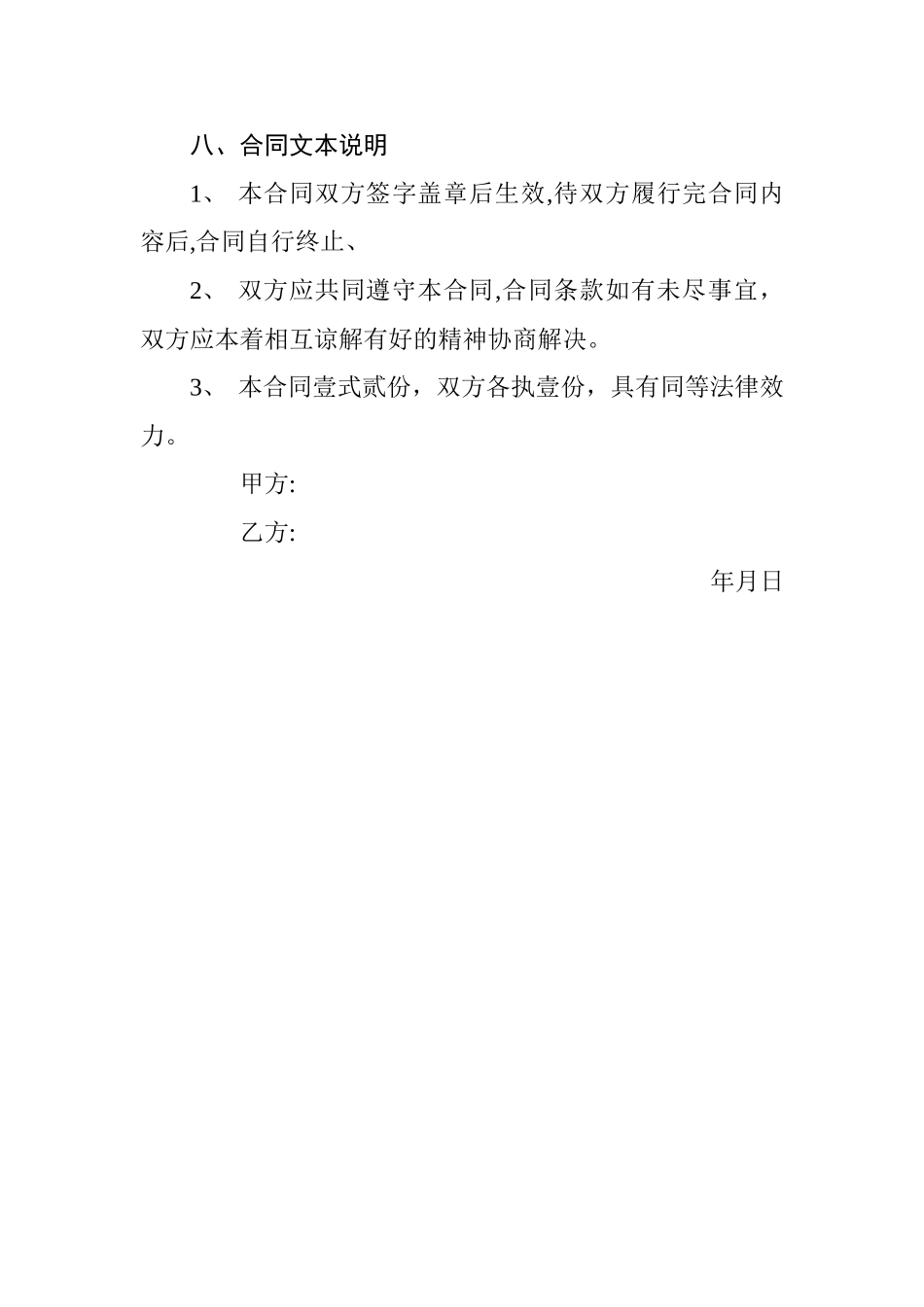 八、合同文本说明

1、本合同双方签字盖章后生效,待双方履行完合同内容后,合同自行终止、

2、双方应共同遵守本合同,合同条款如有未尽事宜，双方应本着相互谅解有好的精神协商解决。

3、本合同壹式贰份，双方各执壹份，具有同等法律效力。

甲方:

乙方:

年月日